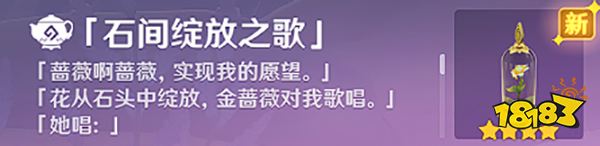 「石间绽放之歌」

「蔷薇啊蔷薇，实现我的愿望。」
「花从石头中绽放，金蔷薇对我歌唱。」
「她唱：」

新

18183